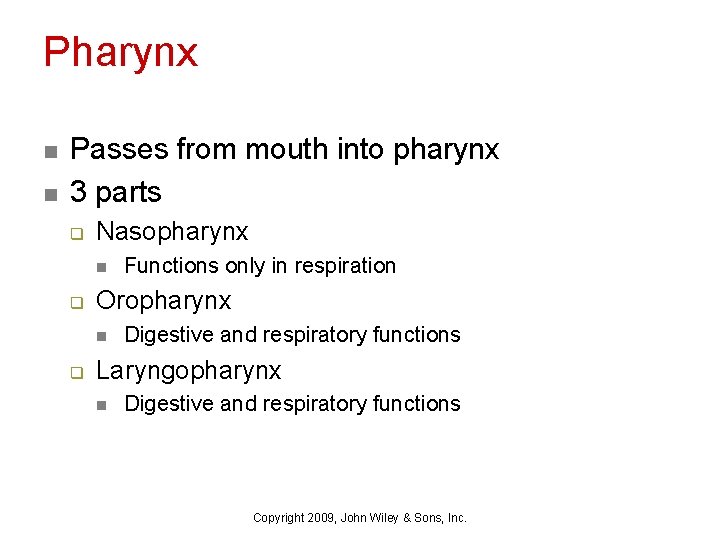 Pharynx

• Passes from mouth into pharynx
• 3 parts
☐ Nasopharynx
• Functions only in respiration
☐ Oropharynx
• Digestive and respiratory functions
☐ Laryngopharynx
• Digestive and respiratory functions

Copyright 2009, John Wiley & Sons, Inc.